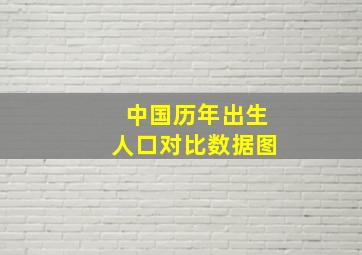 中国历年出生
人口对比数据图